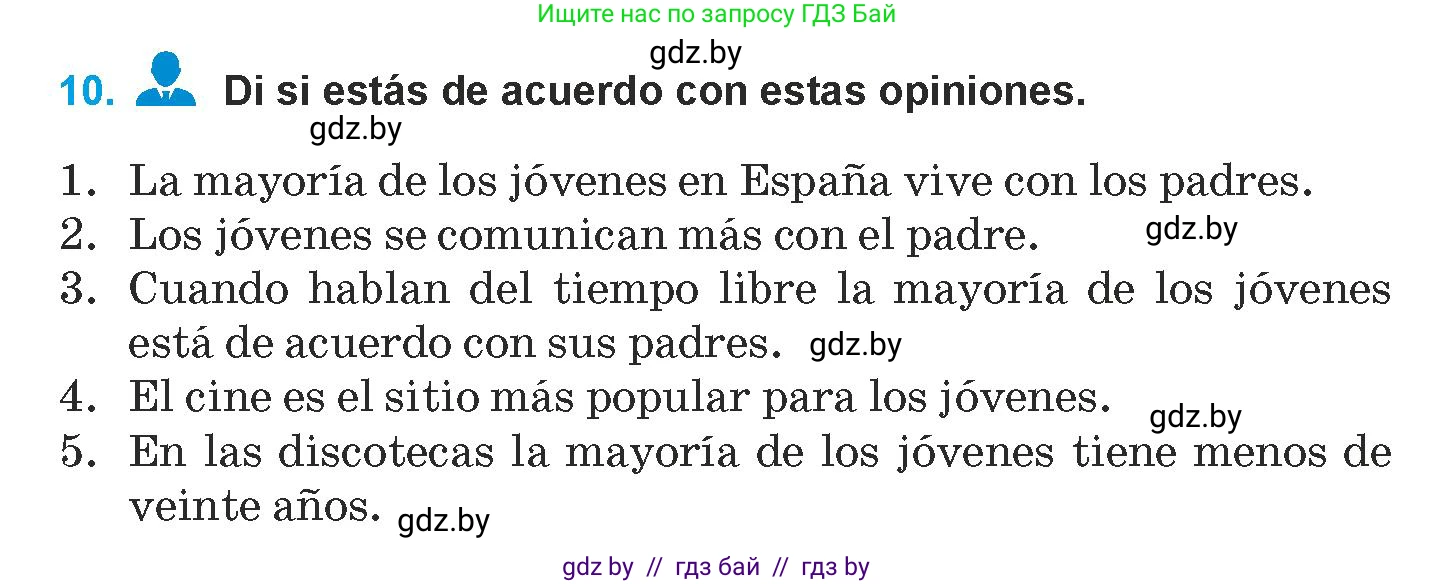 Ищите нас по запросу ГДЗ Бай

gdz.by

10. Di si estás de acuerdo con estas opiniones.

gdz.by

1. La mayoría de los jóvenes en España vive con los padres.
2. Los jóvenes se comunican más con el padre. gdz.by
3. Cuando hablan del tiempo libre la mayoría de los jóvenes está de acuerdo con sus padres. gdz.by
4. El cine es el sitio más popular para los jóvenes. gdz.by
5. En las discotecas la mayoría de los jóvenes tiene menos de veinte años. gdz.by

gdz by // гдз бай // гдз by